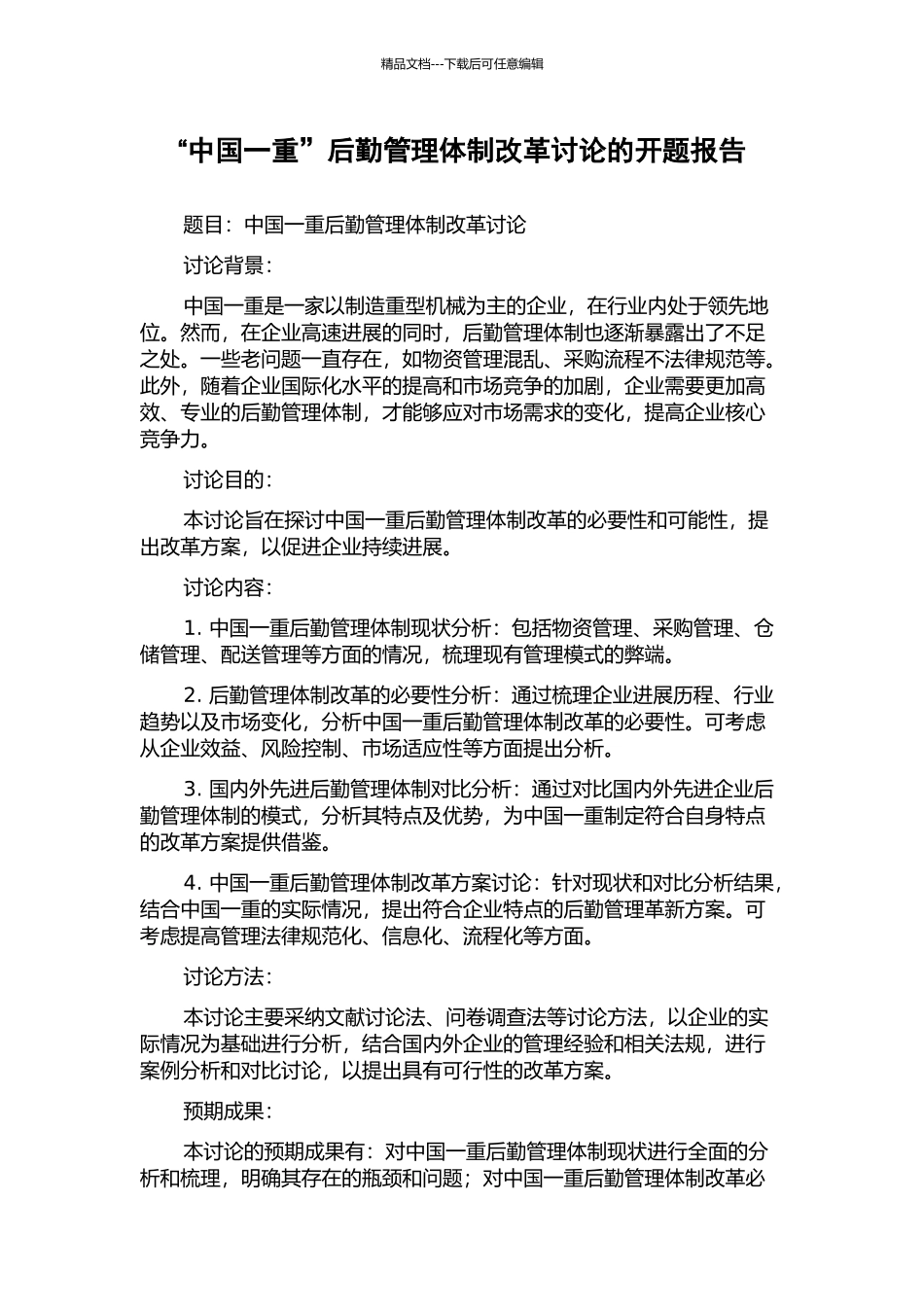 精品文档---下载后可任意编辑

“中国一重”后勤管理体制改革讨论的开题报告

题目：中国一重后勤管理体制改革讨论

讨论背景：

中国一重是一家以制造重型机械为主的企业，在行业内处于领先地位。然而，在企业高速进展的同时，后勤管理体制也逐渐暴露出了不足之处。一些老问题一直存在，如物资管理混乱、采购流程不法律规范等。此外，随着企业国际化水平的提高和市场竞争的加剧，企业需要更加高效、专业的后勤管理体制，才能够应对市场需求的变化，提高企业核心竞争力。

讨论目的：

本讨论旨在探讨中国一重后勤管理体制改革的必要性和可能性，提出改革方案，以促进企业持续进展。

讨论内容：

1. 中国一重后勤管理体制现状分析：包括物资管理、采购管理、仓储管理、配送管理等方面的情况，梳理现有管理模式的弊端。

2. 后勤管理体制改革的必要性分析：通过梳理企业进展历程、行业趋势以及市场变化，分析中国一重后勤管理体制改革的必要性。可考虑从企业效益、风险控制、市场适应性等方面提出分析。

3. 国内外先进后勤管理体制对比分析：通过对比国内外先进企业后勤管理体制的模式，分析其特点及优势，为中国一重制定符合自身特点的改革方案提供借鉴。

4. 中国一重后勤管理体制改革方案讨论：针对现状和对比分析结果，结合中国一重的实际情况，提出符合企业特点的后勤管理革新方案。可考虑提高管理法律规范化、信息化、流程化等方面。

讨论方法：

本讨论主要采纳文献讨论法、问卷调查法等讨论方法，以企业的实际情况为基础进行分析，结合国内外企业的管理经验和相关法规，进行案例分析和对比讨论，以提出具有可行性的改革方案。

预期成果：

本讨论的预期成果有：对中国一重后勤管理体制现状进行全面的分析和梳理，明确其存在的瓶颈和问题；对中国一重后勤管理体制改革必